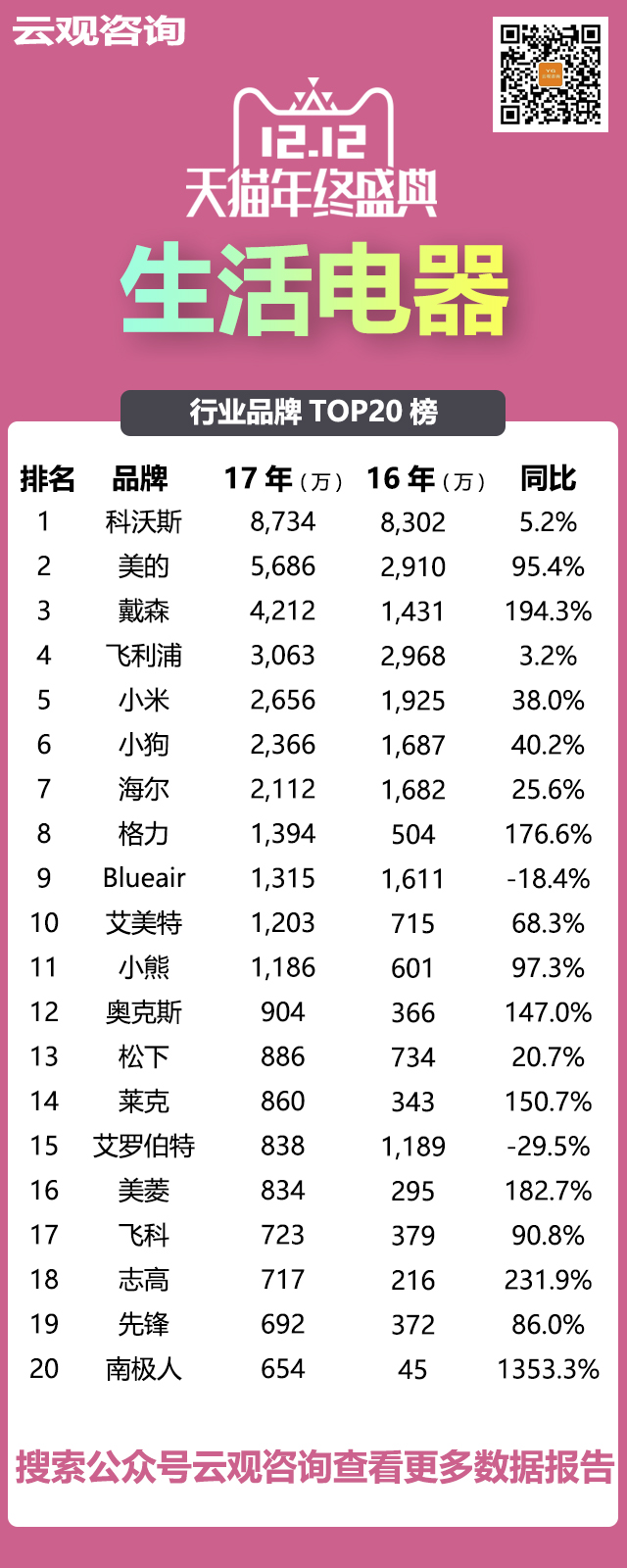 云观咨询

12.12
天猫年终盛典

生活电器

行业品牌 TOP20 榜

| 排名 | 品牌 | 17 年（万） | 16 年（万） | 同比 |
|---|---|---|---|---|
| 1 | 科沃斯 | 8,734 | 8,302 | 5.2% |
| 2 | 美的 | 5,686 | 2,910 | 95.4% |
| 3 | 戴森 | 4,212 | 1,431 | 194.3% |
| 4 | 飞利浦 | 3,063 | 2,968 | 3.2% |
| 5 | 小米 | 2,656 | 1,925 | 38.0% |
| 6 | 小狗 | 2,366 | 1,687 | 40.2% |
| 7 | 海尔 | 2,112 | 1,682 | 25.6% |
| 8 | 格力 | 1,394 | 504 | 176.6% |
| 9 | Blueair | 1,315 | 1,611 | -18.4% |
| 10 | 艾美特 | 1,203 | 715 | 68.3% |
| 11 | 小熊 | 1,186 | 601 | 97.3% |
| 12 | 奥克斯 | 904 | 366 | 147.0% |
| 13 | 松下 | 886 | 734 | 20.7% |
| 14 | 莱克 | 860 | 343 | 150.7% |
| 15 | 艾罗伯特 | 838 | 1,189 | -29.5% |
| 16 | 美菱 | 834 | 295 | 182.7% |
| 17 | 飞科 | 723 | 379 | 90.8% |
| 18 | 志高 | 717 | 216 | 231.9% |
| 19 | 先锋 | 692 | 372 | 86.0% |
| 20 | 南极人 | 654 | 45 | 1353.3% |

搜索公众号云观咨询查看更多数据报告